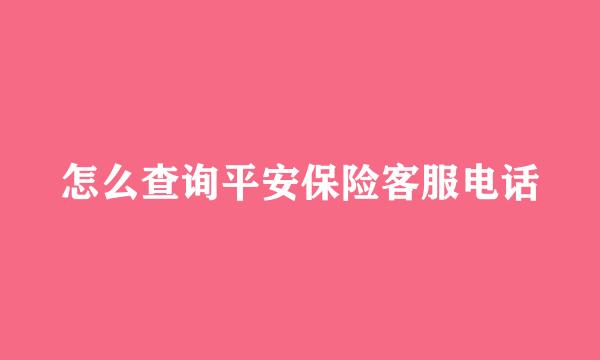 怎么查询平安保险客服电话